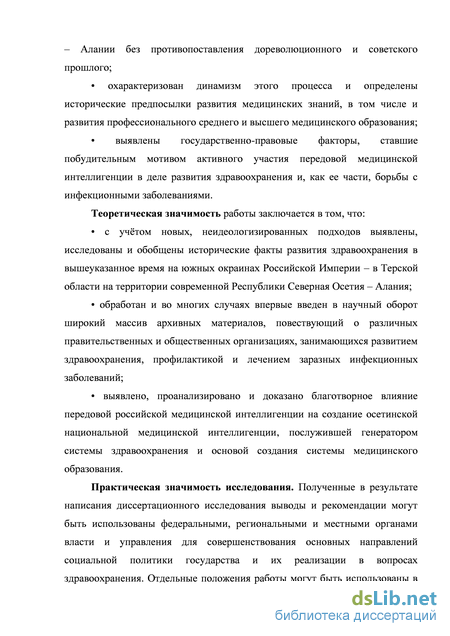 – Алании без противопоставления дореволюционного и советского прошлого;

• охарактеризован динамизм этого процесса и определены исторические предпосылки развития медицинских знаний, в том числе и развития профессионального среднего и высшего медицинского образования;

• выявлены государственно-правовые факторы, ставшие побудительным мотивом активного участия передовой медицинской интеллигенции в деле развития здравоохранения и, как ее части, борьбы с инфекционными заболеваниями.

Теоретическая значимость работы заключается в том, что:

• с учётом новых, неидеологизированных подходов выявлены, исследованы и обобщены исторические факты развития здравоохранения в вышеуказанное время на южных окраинах Российской Империи – в Терской области на территории современной Республики Северная Осетия – Алания;

• обработан и во многих случаях впервые введен в научный оборот широкий массив архивных материалов, повествующий о различных правительственных и общественных организациях, занимающихся развитием здравоохранения, профилактикой и лечением заразных инфекционных заболеваний;

• выявлено, проанализировано и доказано благотворное влияние передовой российской медицинской интеллигенции на создание осетинской национальной медицинской интеллигенции, послужившей генератором системы здравоохранения и основой создания системы медицинского образования.

Практическая значимость исследования. Полученные в результате написания диссертационного исследования выводы и рекомендации могут быть использованы федеральными, региональными и местными органами власти и управления для совершенствования основных направлений социальной политики государства и их реализации в вопросах здравоохранения. Отдельные положения работы могут быть использованы в

dsLib.net
библиотека диссертаций